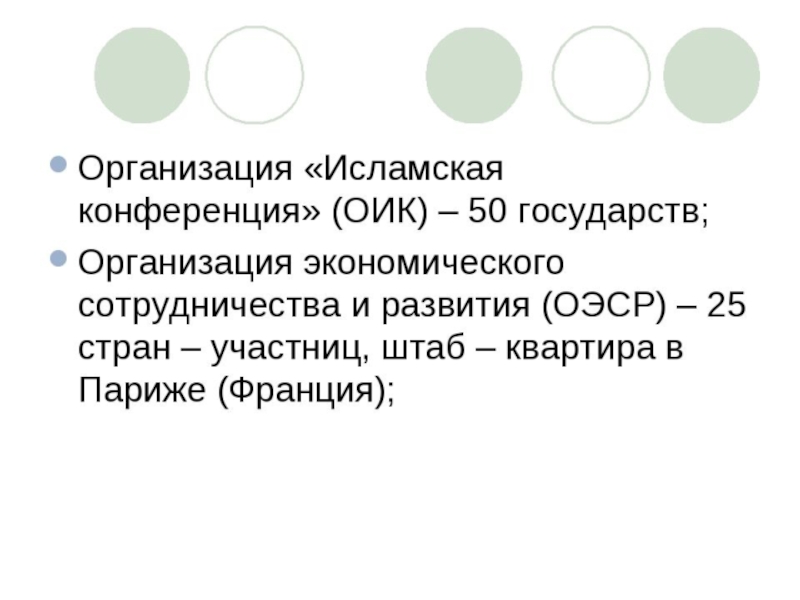 • Организация «Исламская конференция» (ОИК) – 50 государств;

• Организация экономического сотрудничества и развития (ОЭСР) – 25 стран – участниц, штаб – квартира в Париже (Франция);